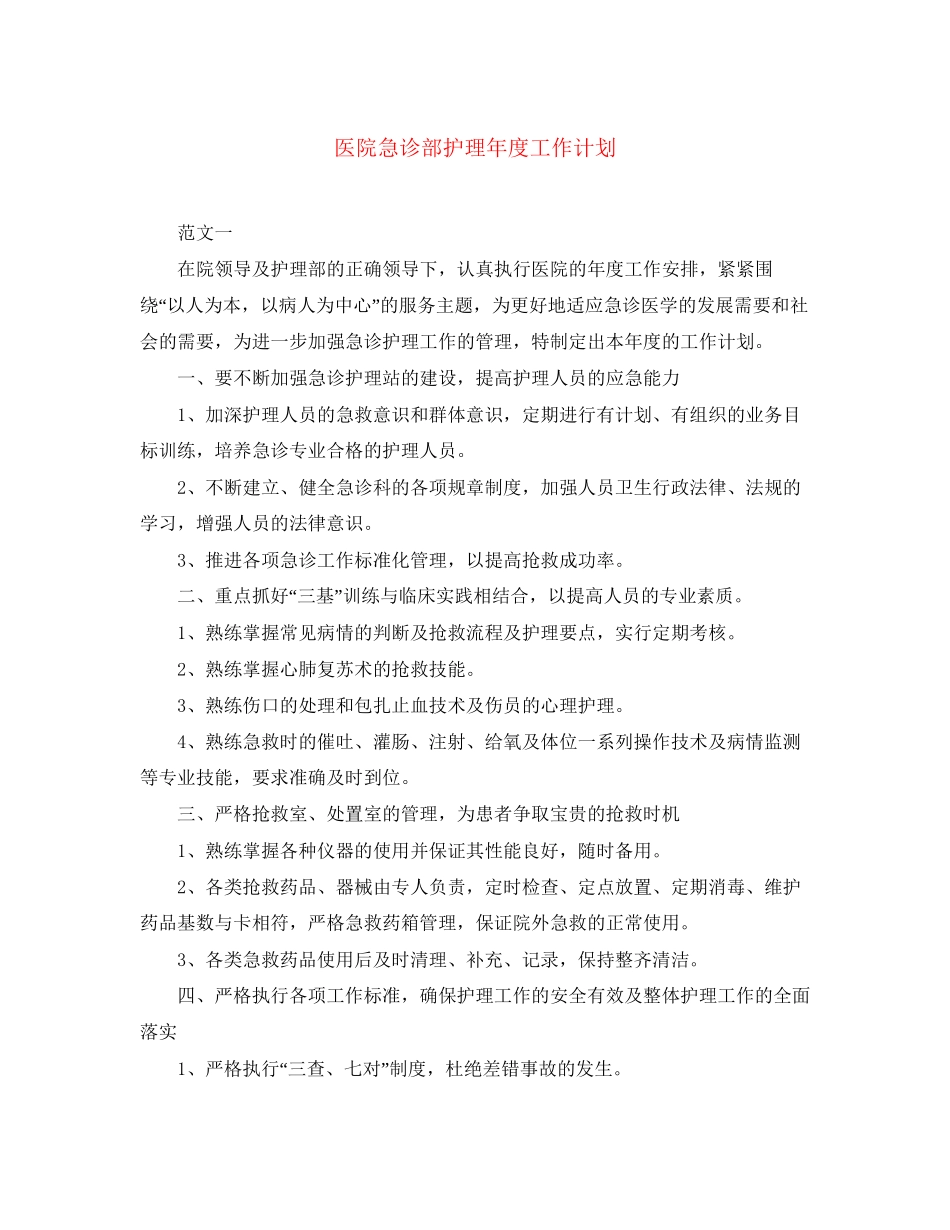 医院急诊部护理年度工作计划

范文一

在院领导及护理部的正确领导下，认真执行医院的年度工作安排，紧紧围绕“以人为本，以病人为中心”的服务主题，为更好地适应急诊医学的发展需要和社会的需要，为进一步加强急诊护理工作的管理，特制定出本年度的工作计划。

一、要不断加强急诊护理站的建设，提高护理人员的应急能力

1、加深护理人员的急救意识和群体意识，定期进行有计划、有组织的业务目标训练，培养急诊专业合格的护理人员。

2、不断建立、健全急诊科的各项规章制度，加强人员卫生行政法律、法规的学习，增强人员的法律意识。

3、推进各项急诊工作标准化管理，以提高抢救成功率。

二、重点抓好“三基”训练与临床实践相结合，以提高人员的专业素质。

1、熟练掌握常见病情的判断及抢救流程及护理要点，实行定期考核。

2、熟练掌握心肺复苏术的抢救技能。

3、熟练伤口的处理和包扎止血技术及伤员的心理护理。

4、熟练急救时的催吐、灌肠、注射、给氧及体位一系列操作技术及病情监测等专业技能，要求准确及时到位。

三、严格抢救室、处置室的管理，为患者争取宝贵的抢救时机

1、熟练掌握各种仪器的使用并保证其性能良好，随时备用。

2、各类抢救药品、器械由专人负责，定时检查、定点放置、定期消毒、维护药品基数与卡相符，严格急救药箱管理，保证院外急救的正常使用。

3、各类急救药品使用后及时清理、补充、记录，保持整齐清洁。

四、严格执行各项工作标准，确保护理工作的安全有效及整体护理工作的全面落实

1、严格执行“三查、七对”制度，杜绝差错事故的发生。